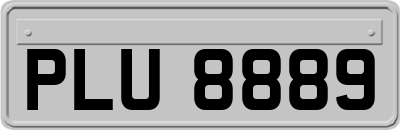 PLU 8889